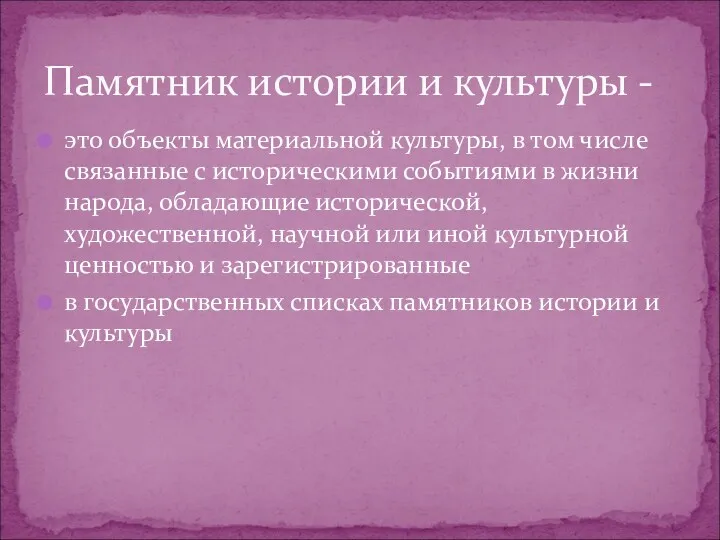 Памятник истории и культуры -

это объекты материальной культуры, в том числе связанные с историческими событиями в жизни народа, обладающие исторической, художественной, научной или иной культурной ценностью и зарегистрированные

в государственных списках памятников истории и культуры